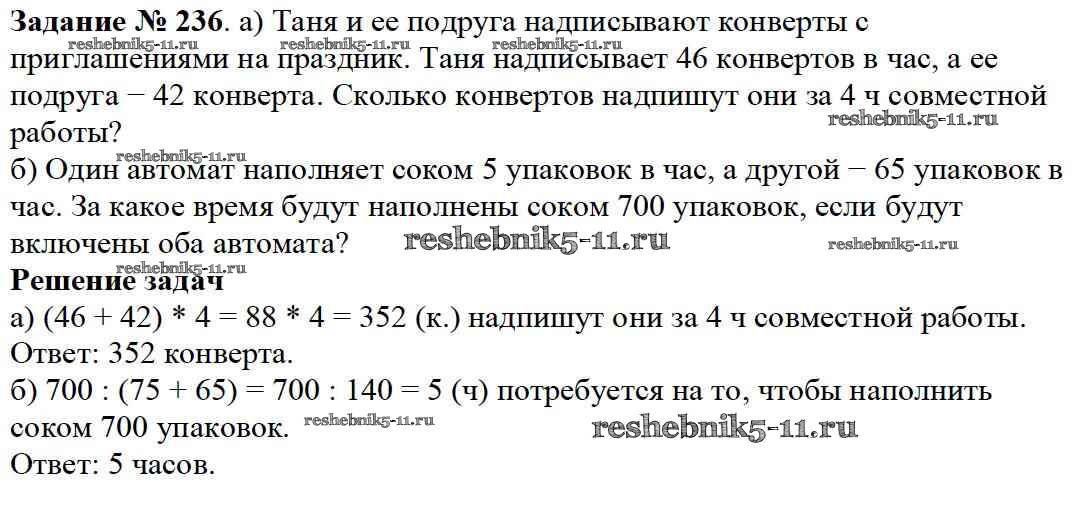 Задание № 236. а) Таня и ее подруга надписывают конверты с приглашениями на праздник. Таня надписывает 46 конвертов в час, а ее подруга − 42 конверта. Сколько конвертов надпишут они за 4 ч совместной работы?

б) Один автомат наполняет соком 5 упаковок в час, а другой − 65 упаковок в час. За какое время будут наполнены соком 700 упаковок, если будут включены оба автомата?

Решение задач

а) (46 + 42) * 4 = 88 * 4 = 352 (к.) надпишут они за 4 ч совместной работы.
Ответ: 352 конверта.

б) 700 : (75 + 65) = 700 : 140 = 5 (ч) потребуется на то, чтобы наполнить соком 700 упаковок.
Ответ: 5 часов.

reshebnik5-11.ru